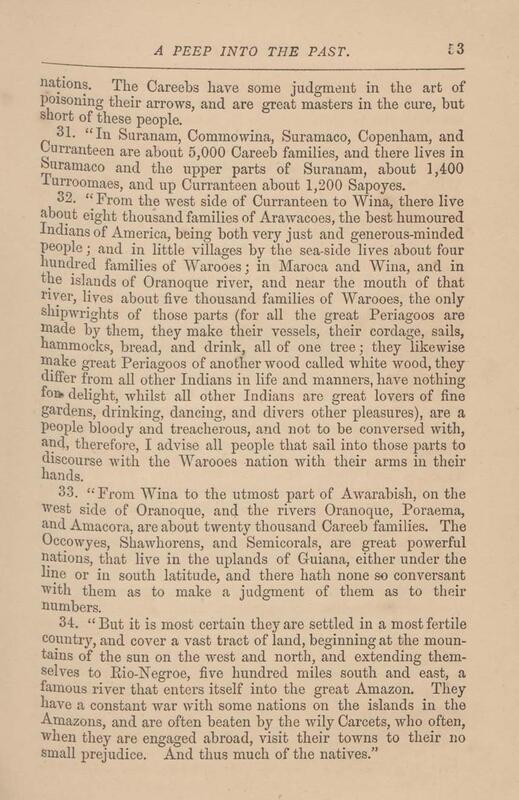 A PEEP INTO THE PAST. 53

nations. The Careebs have some judgment in the art of poisoning their arrows, and are great masters in the cure, but short of these people.

31. "In Suranam, Commowina, Suramaco, Copenham, and Curranteen are about 5,000 Careeb families, and there lives in Suramaco and the upper parts of Suranam, about 1,400 Turroomaes, and up Curranteen about 1,200 Sapoyes.

32. "From the west side of Curranteen to Wina, there live about eight thousand families of Arawacoes, the best humoured Indians of America, being both very just and generous-minded people; and in little villages by the sea-side lives about four hundred families of Warooes; in Maroca and Wina, and in the islands of Oranoque river, and near the mouth of that river, lives about five thousand families of Warooes, the only shipwrights of those parts (for all the great Periagoos are made by them, they make their vessels, their cordage, sails, hammocks, bread, and drink, all of one tree; they likewise make great Periagoos of another wood called white wood, they differ from all other Indians in life and manners, have nothing for delight, whilst all other Indians are great lovers of fine gardens, drinking, dancing, and divers other pleasures), are a people bloody and treacherous, and not to be conversed with, and, therefore, I advise all people that sail into those parts to discourse with the Warooes nation with their arms in their hands.

33. "From Wina to the utmost part of Awarabish, on the west side of Oranoque, and the rivers Oranoque, Poraema, and Amacora, are about twenty thousand Careeb families. The Occowyes, Shawhorens, and Semicorals, are great powerful nations, that live in the uplands of Guiana, either under the line or in south latitude, and there hath none so conversant with them as to make a judgment of them as to their numbers.

34. "But it is most certain they are settled in a most fertile country, and cover a vast tract of land, beginning at the mountains of the sun on the west and north, and extending themselves to Rio-Negroe, five hundred miles south and east, a famous river that enters itself into the great Amazon. They have a constant war with some nations on the islands in the Amazons, and are often beaten by the wily Carcets, who often, when they are engaged abroad, visit their towns to their no small prejudice. And thus much of the natives."